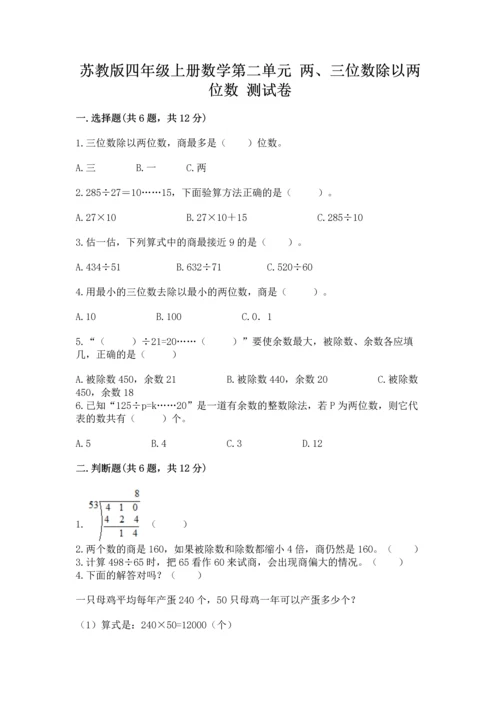 苏教版四年级上册数学第二单元 两、三位数除以两位数 测试卷

一.选择题(共6题，共12分)

1.三位数除以两位数，商最多是（    ）位数。

A.三　　B.一　　C.两

2.285÷27=10……15，下面验算方法正确的是（    ）。

A.27×10　　B.27×10+15　　C.285÷10

3.估一估，下列算式中的商最接近9的是（    ）。

A.434÷51　　B.632÷71　　C.520÷60

4.用最小的三位数去除以最小的两位数，商是（    ）。

A.10　　B.100　　C.0.1

5.“（    ）÷21=20……（    ）”要使余数最大，被除数、余数各应填几，正确的是（    ）

A.被除数450，余数21　　B.被除数440，余数20　　C.被除数450，余数18

6.已知“125÷p=k……20”是一道有余数的整数除法，若P为两位数，则它代表的数共有（    ）个。

A.5　　B.4　　C.3　　D.12

二.判断题(共6题，共12分)

1. 
$\begin{array}{r} 8 \\ 53\overline{)4\ 1\ 0} \\ \underline{4\ 2\ 4} \\ 1\ 4 \end{array}$ （    ）

2.两个数的商是160，如果被除数和除数都缩小4倍，商仍然是160。（    ）

3.计算498÷65时，把65看作60来试商，会出现商偏大的情况。（    ）

4.下面的解答对吗？（    ）

一只母鸡平均每年产蛋240个，50只母鸡一年可以产蛋多少个？

（1）算式是：240×50=12000（个）